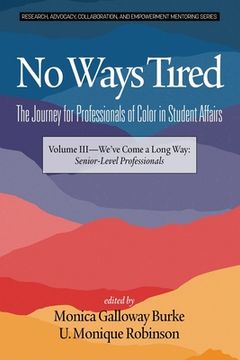 RESEARCH, ADVOCACY, COLLABORATION, AND EMPOWERMENT MENTORING SERIES

No Ways Tired

The Journey for Professionals of Color in Student Affairs

Volume III—We've Come a Long Way: Senior-Level Professionals

edited by

Monica Galloway Burke
U. Monique Robinson